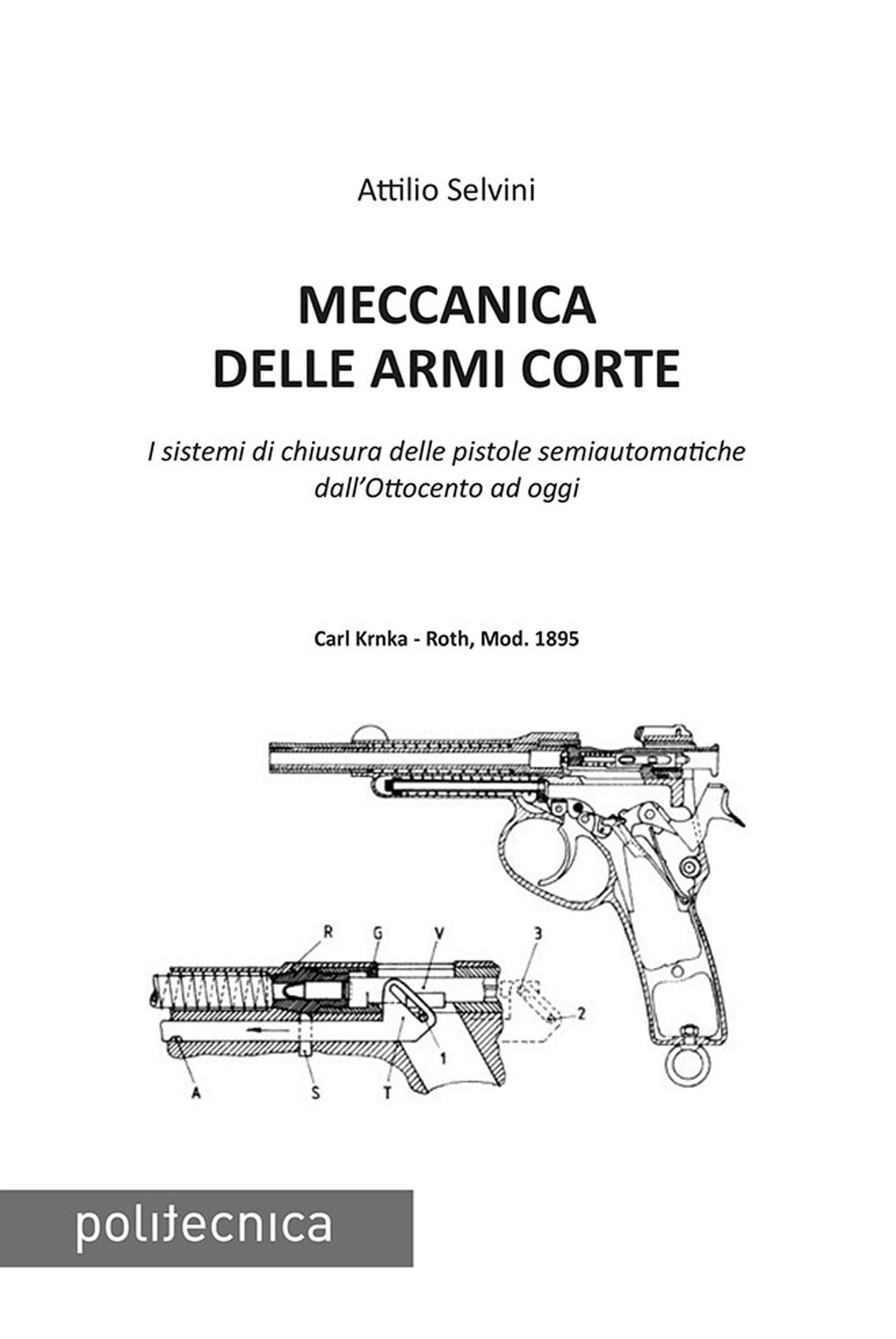 Attilio Selvini

MECCANICA
DELLE ARMI CORTE

I sistemi di chiusura delle pistole semiautomatiche dall'Ottocento ad oggi

Carl Krnka - Roth, Mod. 1895

R G V 3 2 1 A S T

politecnica